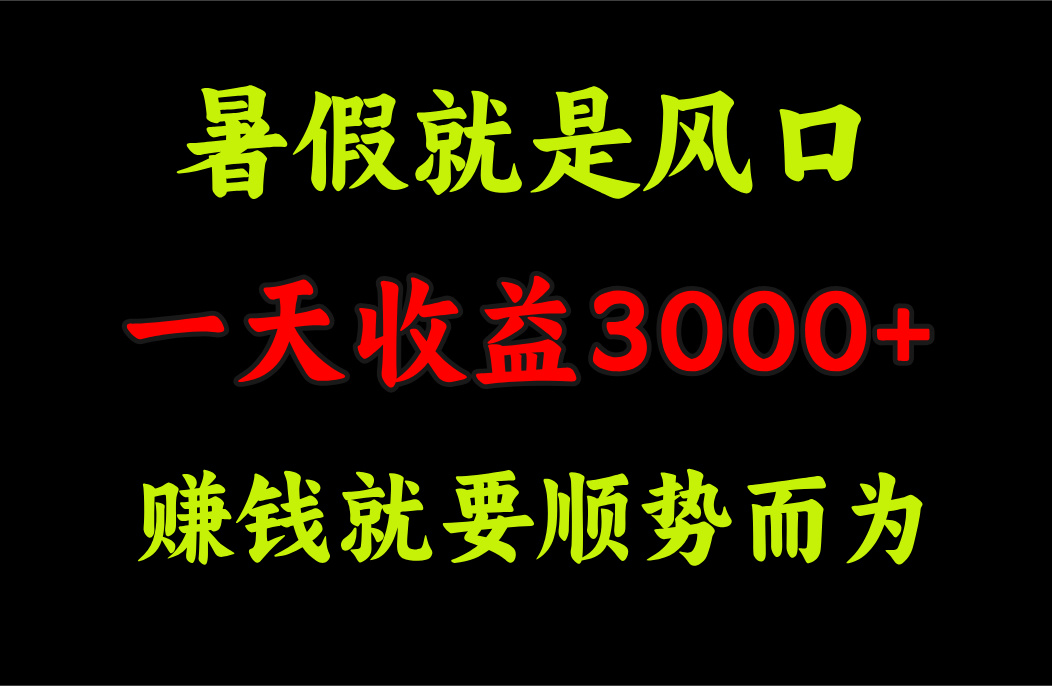 暑假就是风口

一天收益3000+

赚钱就要顺势而为